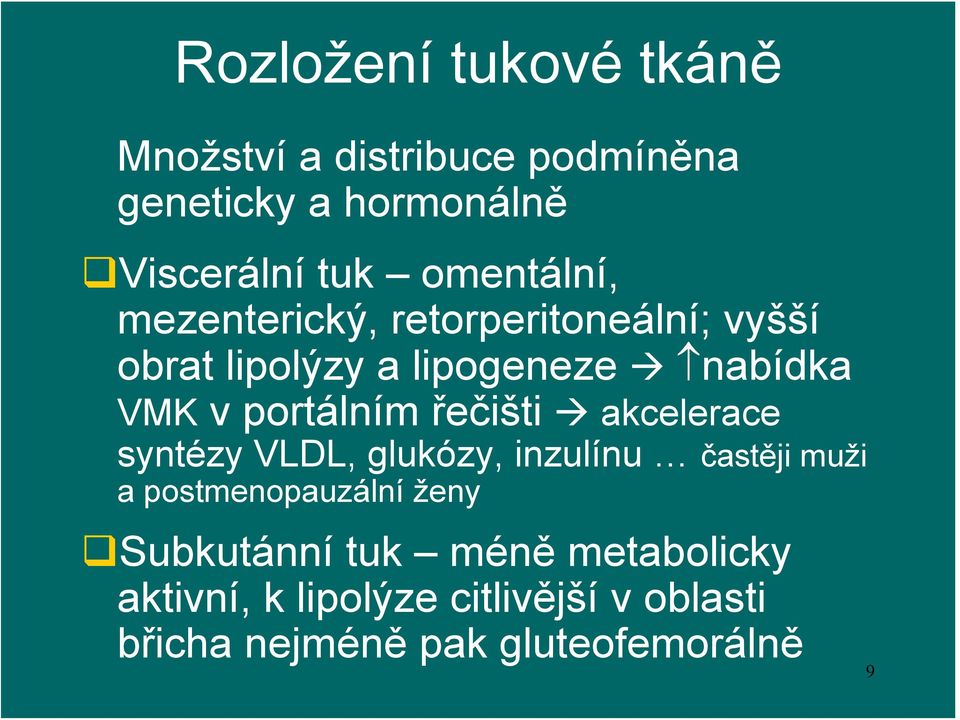 Rozložení tukové tkáně

Množství a distribuce podmíněna geneticky a hormonálně

❑Viscerální tuk – omentální, mezenterický, retorperitoneální; vyšší obrat lipolýzy a lipogeneze → ↑nabídka VMK v portálním řečišti → akcelerace syntézy VLDL, glukózy, inzulínu … častěji muži a postmenopauzální ženy

❑Subkutánní tuk – méně metabolicky aktivní, k lipolýze citlivější v oblasti břicha nejméně pak gluteofemorálně

9